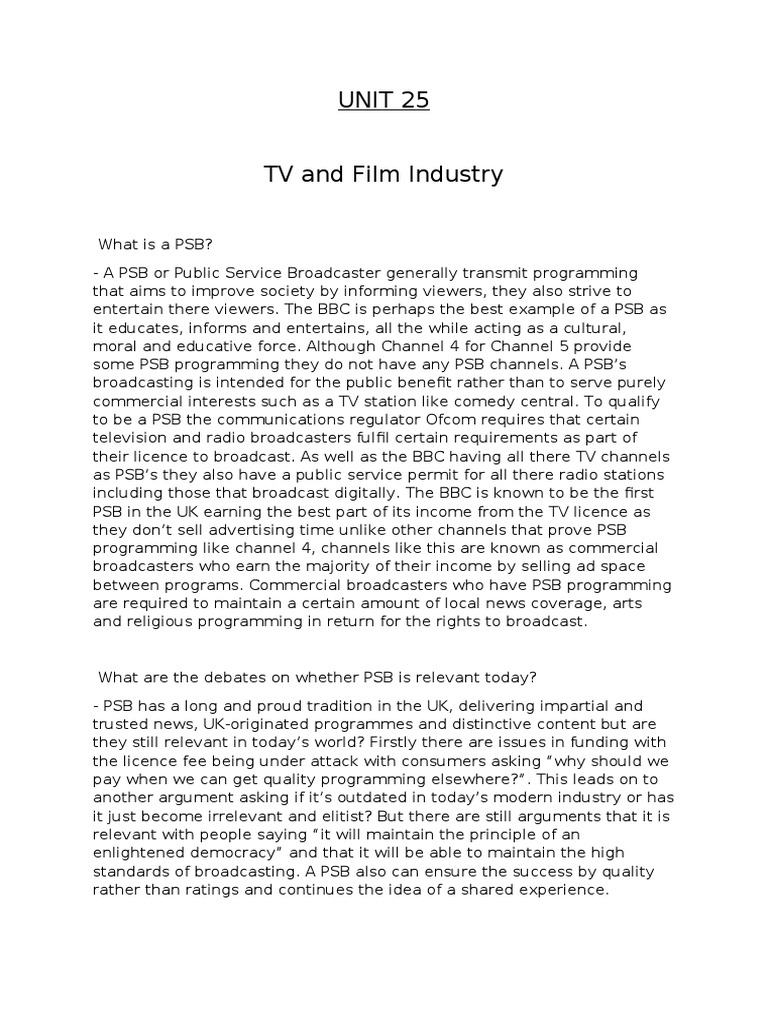 UNIT 25

TV and Film Industry

What is a PSB?

- A PSB or Public Service Broadcaster generally transmit programming that aims to improve society by informing viewers, they also strive to entertain there viewers. The BBC is perhaps the best example of a PSB as it educates, informs and entertains, all the while acting as a cultural, moral and educative force. Although Channel 4 for Channel 5 provide some PSB programming they do not have any PSB channels. A PSB's broadcasting is intended for the public benefit rather than to serve purely commercial interests such as a TV station like comedy central. To qualify to be a PSB the communications regulator Ofcom requires that certain television and radio broadcasters fulfil certain requirements as part of their licence to broadcast. As well as the BBC having all there TV channels as PSB's they also have a public service permit for all there radio stations including those that broadcast digitally. The BBC is known to be the first PSB in the UK earning the best part of its income from the TV licence as they don't sell advertising time unlike other channels that prove PSB programming like channel 4, channels like this are known as commercial broadcasters who earn the majority of their income by selling ad space between programs. Commercial broadcasters who have PSB programming are required to maintain a certain amount of local news coverage, arts and religious programming in return for the rights to broadcast.

What are the debates on whether PSB is relevant today?

- PSB has a long and proud tradition in the UK, delivering impartial and trusted news, UK-originated programmes and distinctive content but are they still relevant in today's world? Firstly there are issues in funding with the licence fee being under attack with consumers asking "why should we pay when we can get quality programming elsewhere?". This leads on to another argument asking if it's outdated in today's modern industry or has it just become irrelevant and elitist? But there are still arguments that it is relevant with people saying "it will maintain the principle of an enlightened democracy" and that it will be able to maintain the high standards of broadcasting. A PSB also can ensure the success by quality rather than ratings and continues the idea of a shared experience.